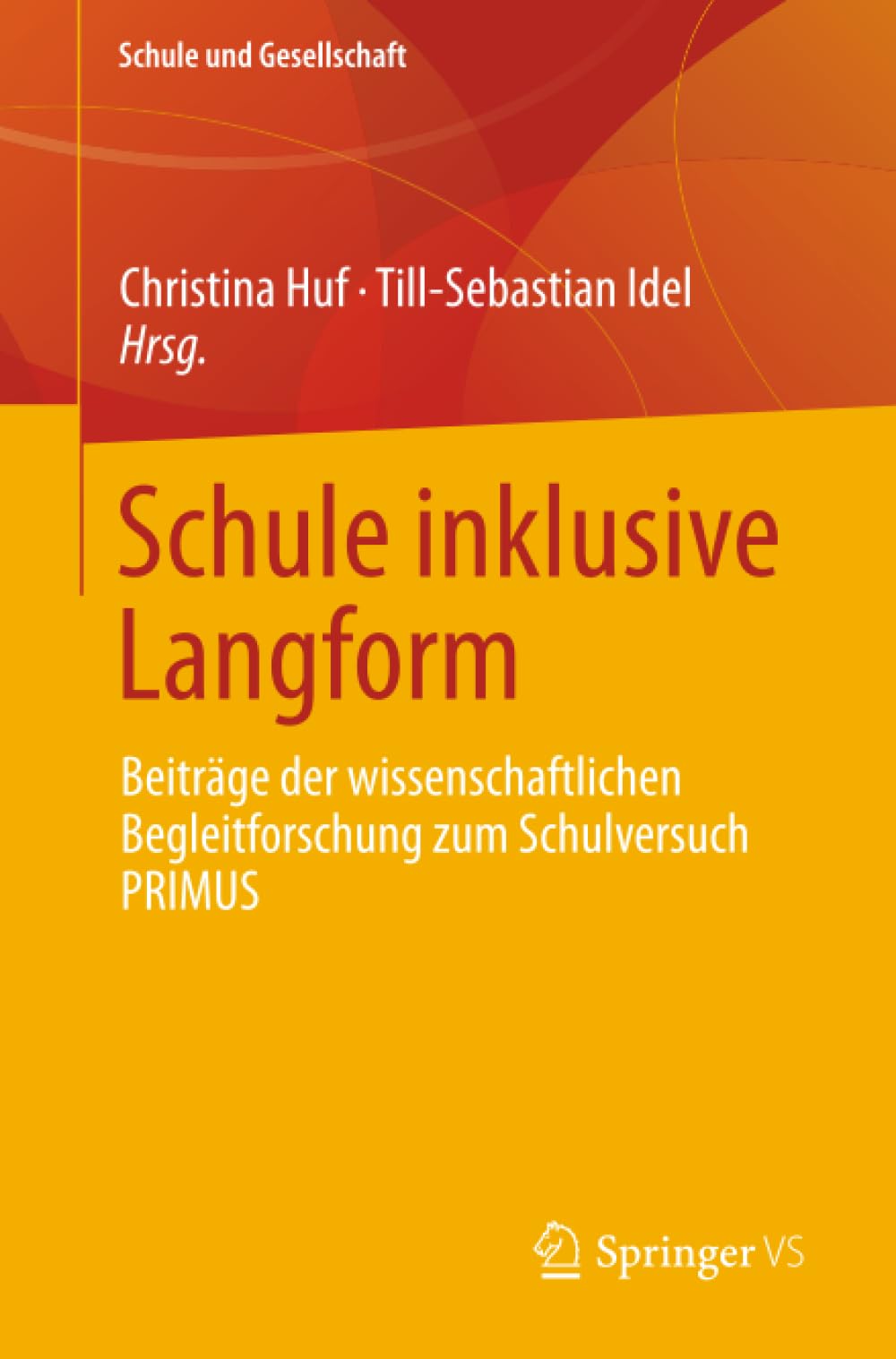 Schule und Gesellschaft

Christina Huf · Till-Sebastian Idel
Hrsg.

Schule inklusive Langform

Beiträge der wissenschaftlichen Begleitforschung zum Schulversuch PRIMUS

Springer VS